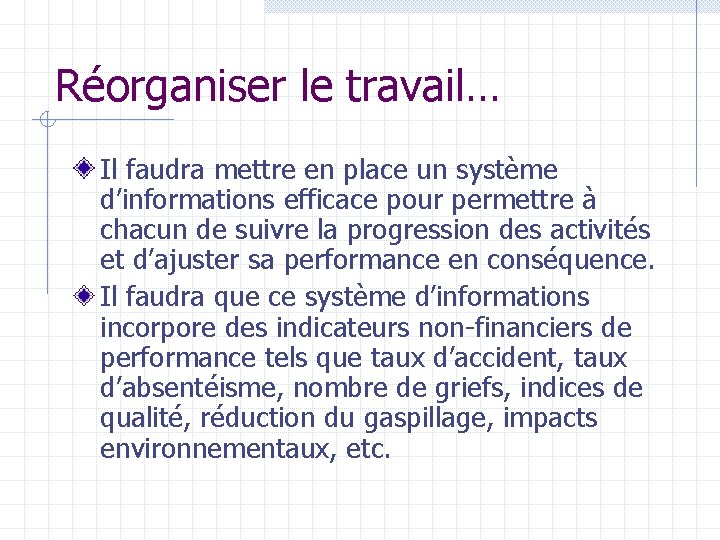 Réorganiser le travail…

Il faudra mettre en place un système d’informations efficace pour permettre à chacun de suivre la progression des activités et d’ajuster sa performance en conséquence.

Il faudra que ce système d’informations incorpore des indicateurs non-financiers de performance tels que taux d’accident, taux d’absentéisme, nombre de griefs, indices de qualité, réduction du gaspillage, impacts environnementaux, etc.